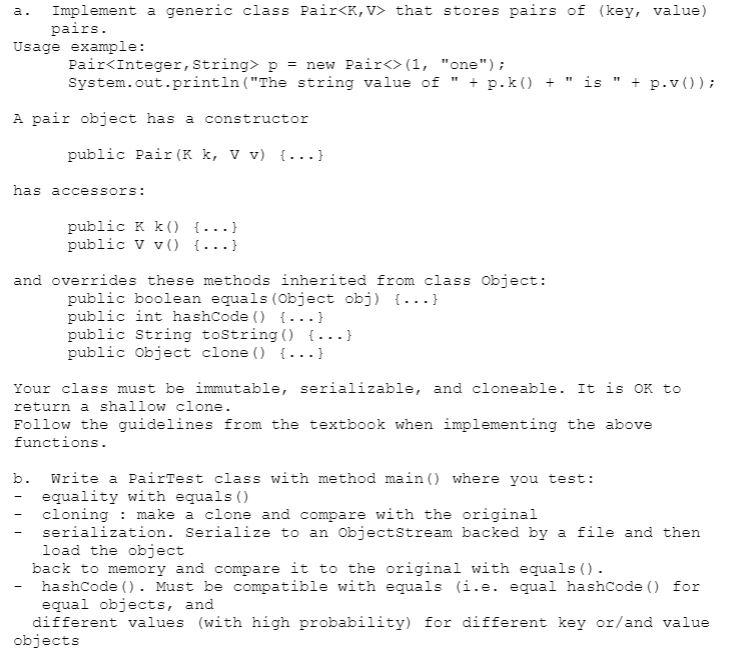 a. Implement a generic class Pair<K,V> that stores pairs of (key, value) pairs.
Usage example:
Pair<Integer,String> p = new Pair<>(1, "one");
System.out.println("The string value of " + p.k() + " is " + p.v());

A pair object has a constructor

public Pair(K k, V v) {...}

has accessors:

public K k() {...}
public V v() {...}

and overrides these methods inherited from class Object:
public boolean equals(Object obj) {...}
public int hashCode() {...}
public String toString() {...}
public Object clone() {...}

Your class must be immutable, serializable, and cloneable. It is OK to return a shallow clone.
Follow the guidelines from the textbook when implementing the above functions.

b. Write a PairTest class with method main() where you test:
- equality with equals()
- cloning : make a clone and compare with the original
- serialization. Serialize to an ObjectStream backed by a file and then load the object back to memory and compare it to the original with equals().
- hashCode(). Must be compatible with equals (i.e. equal hashCode() for equal objects, and different values (with high probability) for different key or/and value objects